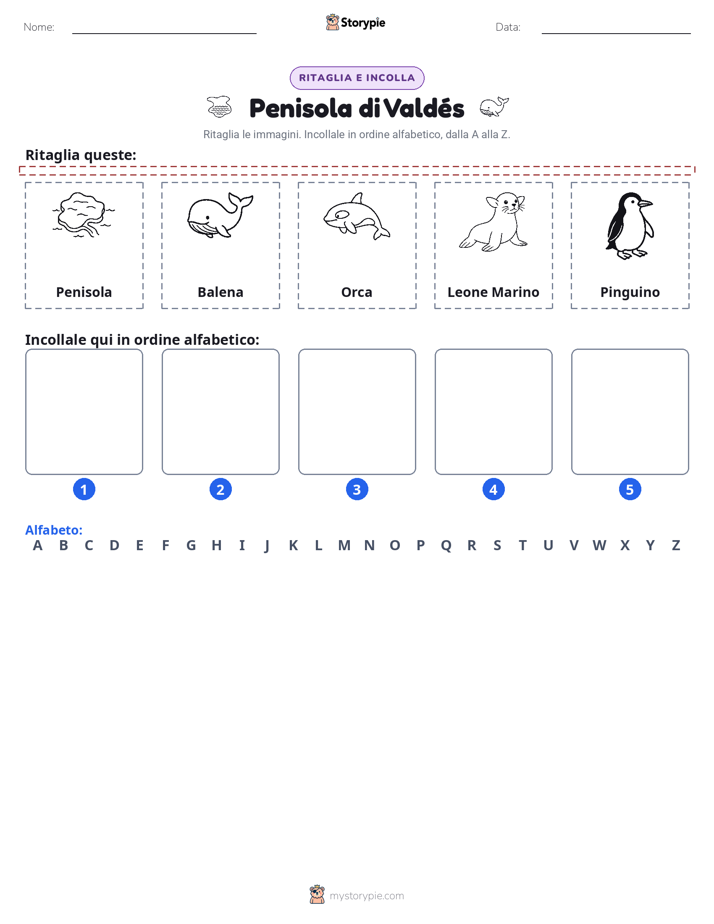 Nome: ____ Storypie Data: ____

RITAGLIA E INCOLLA

Penisola di Valdés

Ritaglia le immagini. Incollale in ordine alfabetico, dalla A alla Z.

Ritaglia queste:

Penisola

Balena

Orca

Leone Marino

Pinguino

Incollale qui in ordine alfabetico:

1

2

3

4

5

Alfabeto:
A B C D E F G H I J K L M N O P Q R S T U V W X Y Z

mystorypie.com